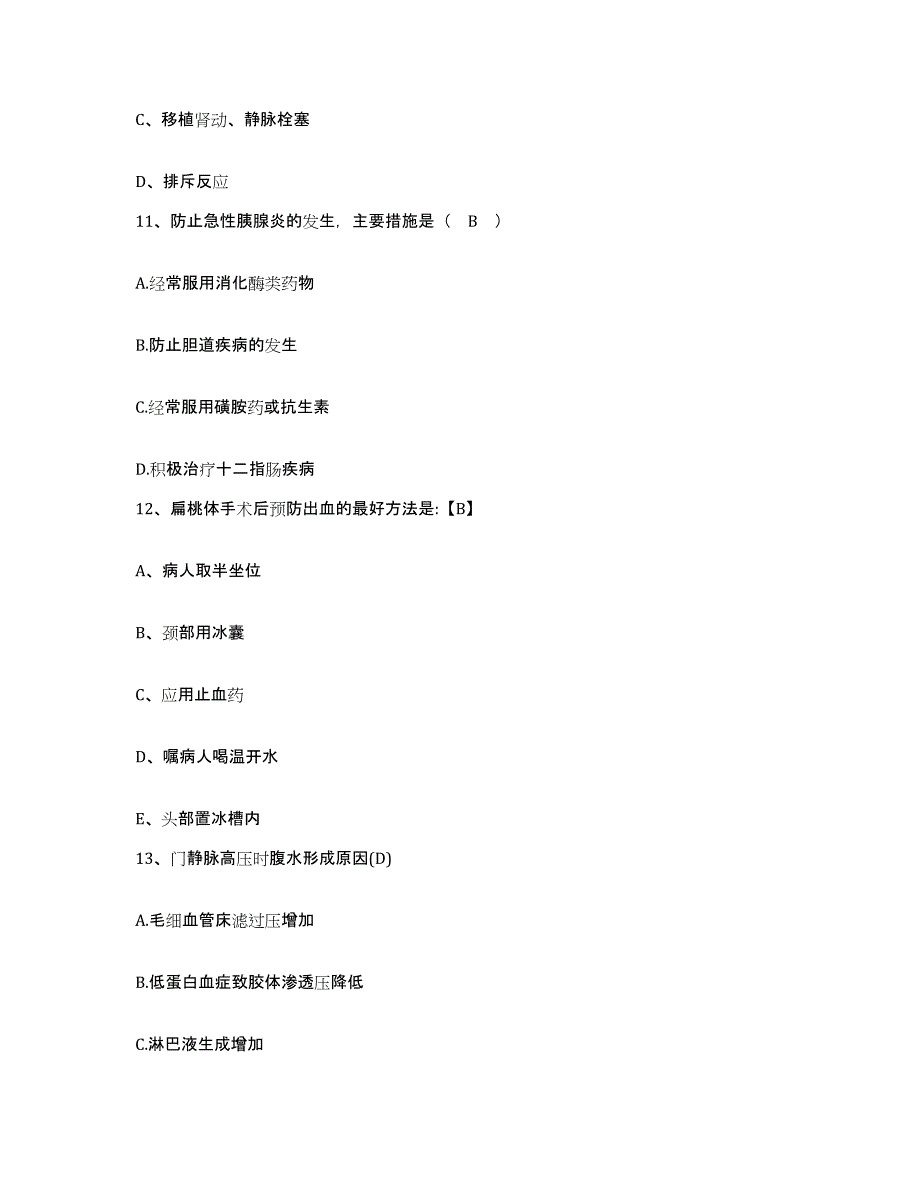 C、移植肾动、静脉栓塞

D、排斥反应

11、防止急性胰腺炎的发生，主要措施是（　B　）

A.经常服用消化酶类药物

B.防止胆道疾病的发生

C.经常服用磺胺药或抗生素

D.积极治疗十二指肠疾病

12、扁桃体手术后预防出血的最好方法是:【B】

A、病人取半坐位

B、颈部用冰囊

C、应用止血药

D、嘱病人喝温开水

E、头部置冰槽内

13、门静脉高压时腹水形成原因(D)

A.毛细血管床滤过压增加

B.低蛋白血症致胶体渗透压降低

C.淋巴液生成增加